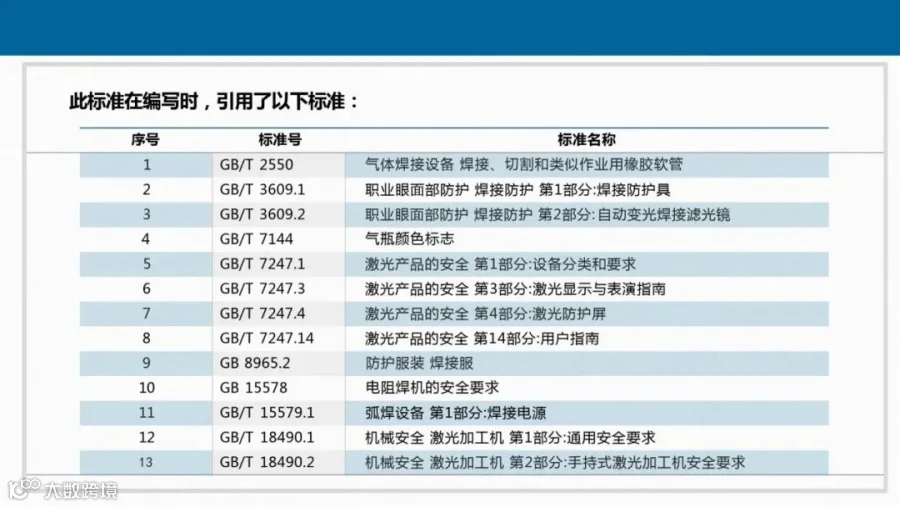 此标准在编写时，引用了以下标准：

| 序号 | 标准号 | 标准名称 |
|---|---|---|
| 1 | GB/T 2550 | 气体焊接设备 焊接、切割和类似作业用橡胶软管 |
| 2 | GB/T 3609.1 | 职业眼面部防护 焊接防护 第1部分:焊接防护具 |
| 3 | GB/T 3609.2 | 职业眼面部防护 焊接防护 第2部分:自动变光焊接滤光镜 |
| 4 | GB/T 7144 | 气瓶颜色标志 |
| 5 | GB/T 7247.1 | 激光产品的安全 第1部分:设备分类和要求 |
| 6 | GB/T 7247.3 | 激光产品的安全 第3部分:激光显示与表演指南 |
| 7 | GB/T 7247.4 | 激光产品的安全 第4部分:激光防护屏 |
| 8 | GB/T 7247.14 | 激光产品的安全 第14部分:用户指南 |
| 9 | GB 8965.2 | 防护服装 焊接服 |
| 10 | GB 15578 | 电阻焊机的安全要求 |
| 11 | GB/T 15579.1 | 弧焊设备 第1部分:焊接电源 |
| 12 | GB/T 18490.1 | 机械安全 激光加工机 第1部分:通用安全要求 |
| 13 | GB/T 18490.2 | 机械安全 激光加工机 第2部分:手持式激光加工机安全要求 |

大数跨境